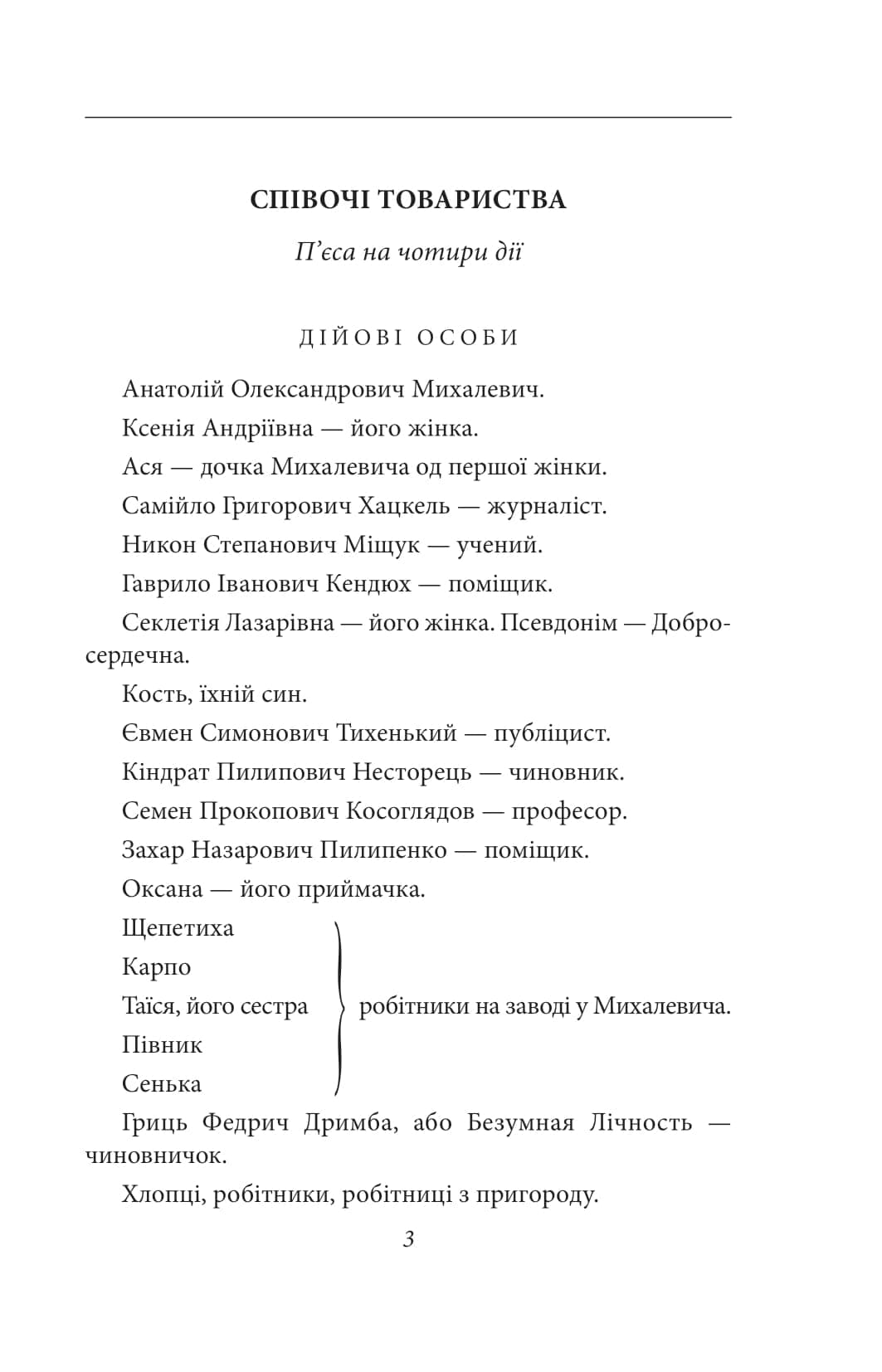 СПІВОЧІ ТОВАРИСТВА

П’єса на чотири дії

ДІЙОВІ ОСОБИ

Анатолій Олександрович Михалевич.

Ксенія Андріївна — його жінка.

Ася — дочка Михалевича од першої жінки.

Самійло Григорович Хацкель — журналіст.

Никон Степанович Міщук — учений.

Гаврило Іванович Кендюх — поміщик.

Секлетія Лазарівна — його жінка. Псевдонім — Добросердечна.

Кость, їхній син.

Євмен Симонович Тихенький — публіцист.

Кіндрат Пилипович Несторець — чиновник.

Семен Прокопович Косоглядов — професор.

Захар Назарович Пилипенко — поміщик.

Оксана — його приймачка.

Щепетиха
Карпо
Таїся, його сестра
Півник
Сенька
робітники на заводі у Михалевича.

Гриць Федрич Дримба, або Безумная Лічность — чиновничок.

Хлопці, робітники, робітниці з пригороду.

3